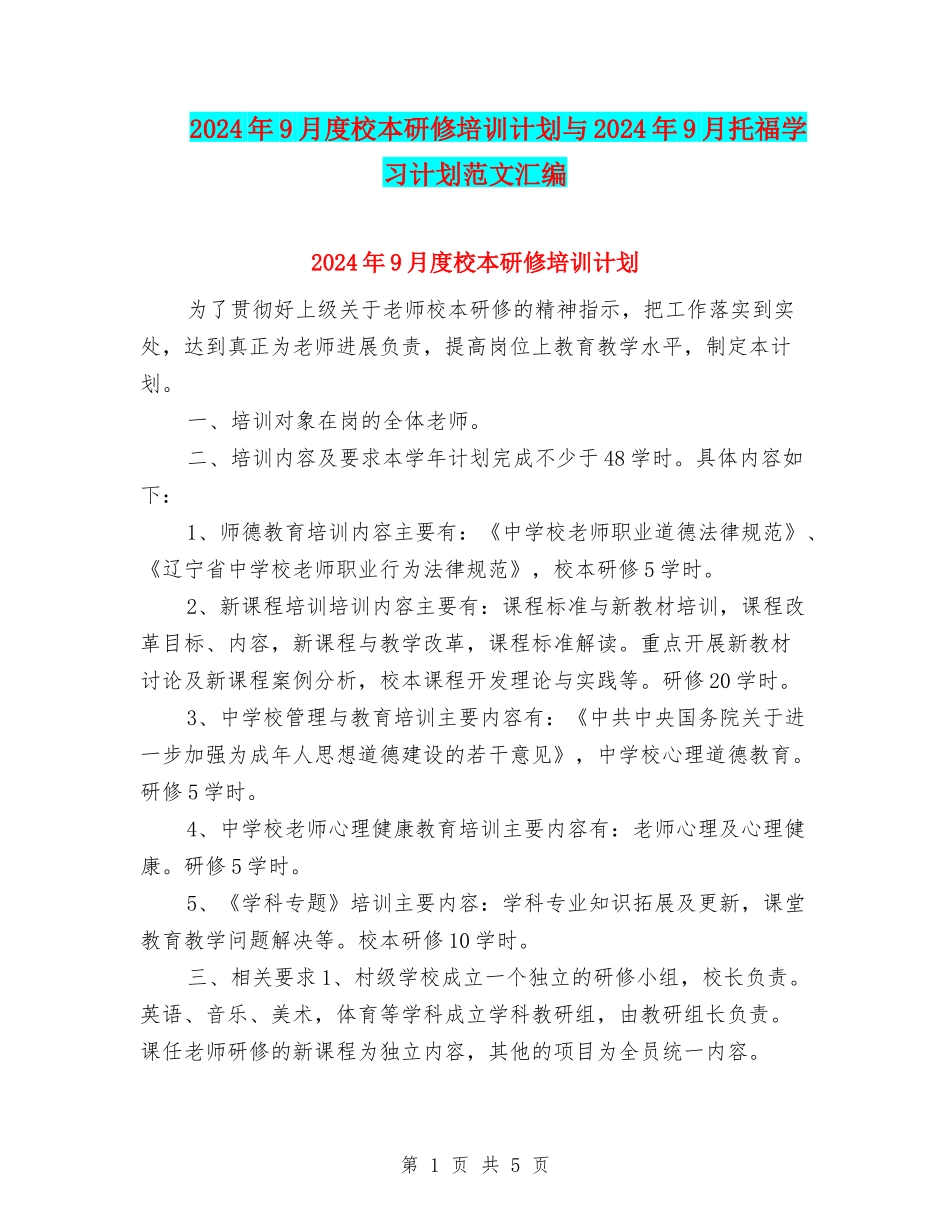 2024年9月度校本研修培训计划与2024年9月托福学习计划范文汇编

2024年9月度校本研修培训计划

为了贯彻好上级关于老师校本研修的精神指示，把工作落实到实处，达到真正为老师进展负责，提高岗位上教育教学水平，制定本计划。

一、培训对象在岗的全体老师。

二、培训内容及要求本学年计划完成不少于48学时。具体内容如下：

1、师德教育培训内容主要有：《中学校老师职业道德法律规范》、《辽宁省中学校老师职业行为法律规范》，校本研修5学时。

2、新课程培训培训内容主要有：课程标准与新教材培训，课程改革目标、内容，新课程与教学改革，课程标准解读。重点开展新教材讨论及新课程案例分析，校本课程开发理论与实践等。研修20学时。

3、中学校管理与教育培训主要内容有：《中共中央国务院关于进一步加强为成年人思想道德建设的若干意见》，中学校心理道德教育。研修5学时。

4、中学校老师心理健康教育培训主要内容有：老师心理及心理健康。研修5学时。

5、《学科专题》培训主要内容：学科专业知识拓展及更新，课堂教育教学问题解决等。校本研修10学时。

三、相关要求1、村级学校成立一个独立的研修小组，校长负责。英语、音乐、美术，体育等学科成立学科教研组，由教研组长负责。课任老师研修的新课程为独立内容，其他的项目为全员统一内容。

第 1 页 共 5 页